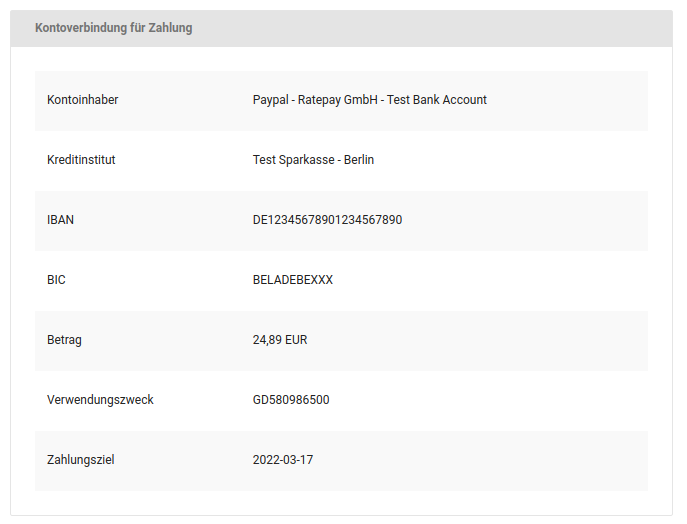 Kontoverbindung für Zahlung

| | |
|---|---|
| Kontoinhaber | Paypal - Ratepay GmbH - Test Bank Account |
| Kreditinstitut | Test Sparkasse - Berlin |
| IBAN | DE12345678901234567890 |
| BIC | BELADEBEXXX |
| Betrag | 24,89 EUR |
| Verwendungszweck | GD580986500 |
| Zahlungsziel | 2022-03-17 |